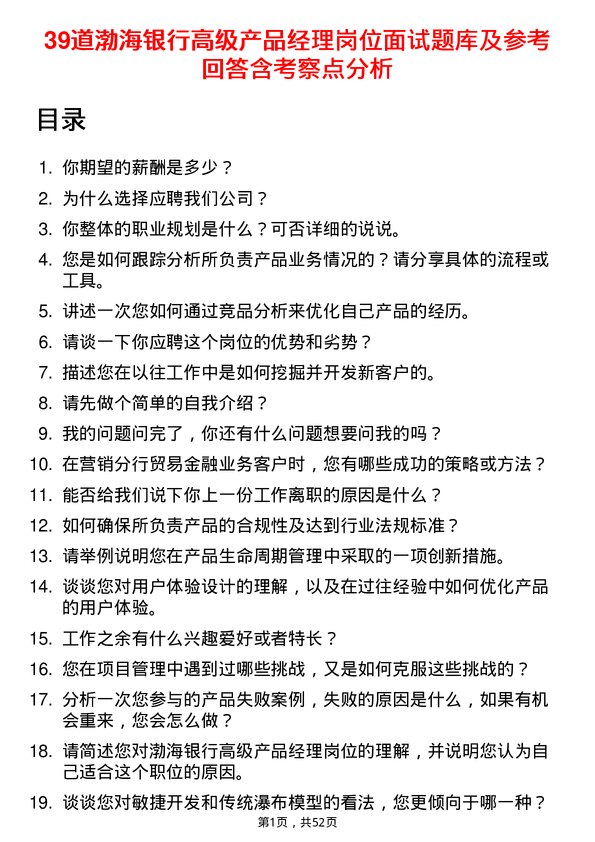 39道渤海银行高级产品经理岗位面试题库及参考回答含考察点分析

目录

1. 你期望的薪酬是多少？
2. 为什么选择应聘我们公司？
3. 你整体的职业规划是什么？可否详细的说说。
4. 您是如何跟踪分析所负责产品业务情况的？请分享具体的流程或工具。
5. 讲述一次您如何通过竞品分析来优化自己产品的经历。
6. 请谈一下你应聘这个岗位的优势和劣势？
7. 描述您在以往工作中是如何挖掘并开发新客户的。
8. 请先做个简单的自我介绍？
9. 我的问题问完了，你还有什么问题想要问我的吗？
10. 在营销分行贸易金融业务客户时，您有哪些成功的策略或方法？
11. 能否给我们说下你上一份工作离职的原因是什么？
12. 如何确保所负责产品的合规性及达到行业法规标准？
13. 请举例说明您在产品生命周期管理中采取的一项创新措施。
14. 谈谈您对用户体验设计的理解，以及在过往经验中如何优化产品的用户体验。
15. 工作之余有什么兴趣爱好或者特长？
16. 您在项目管理中遇到过哪些挑战，又是如何克服这些挑战的？
17. 分析一次您参与的产品失败案例，失败的原因是什么，如果有机会重来，您会怎么做？
18. 请简述您对渤海银行高级产品经理岗位的理解，并说明您认为自己适合这个职位的原因。
19. 谈谈您对敏捷开发和传统瀑布模型的看法，您更倾向于哪一种？

第1页，共52页